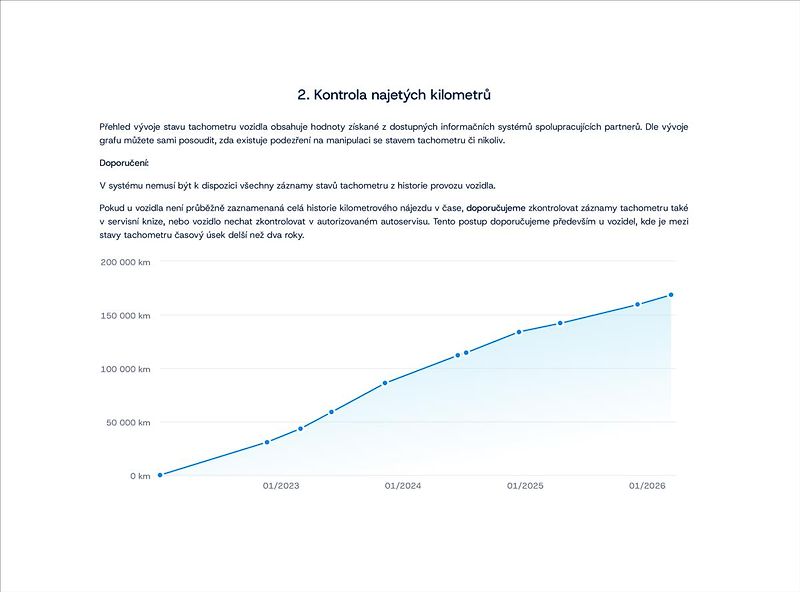 2. Kontrola najetých kilometrů

Přehled vývoje stavu tachometru vozidla obsahuje hodnoty získané z dostupných informačních systémů spolupracujících partnerů. Dle vývoje grafu můžete sami posoudit, zda existuje podezření na manipulaci se stavem tachometru či nikoliv.

Doporučení:

V systému nemusí být k dispozici všechny záznamy stavů tachometru z historie provozu vozidla.

Pokud u vozidla není průběžně zaznamenaná celá historie kilometrového nájezdu v čase, doporučujeme zkontrolovat záznamy tachometru také v servisní knize, nebo vozidlo nechat zkontrolovat v autorizovaném autoservisu. Tento postup doporučujeme především u vozidel, kde je mezi stavy tachometru časový úsek delší než dva roky.

200 000 km
150 000 km
100 000 km
50 000 km
0 km
01/2023
01/2024
01/2025
01/2026